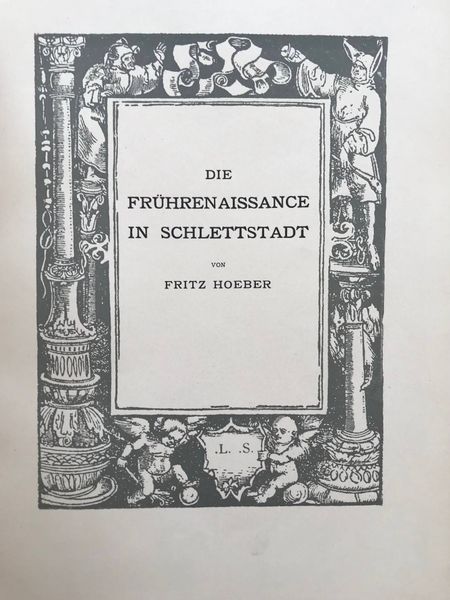 DIE
FRÜHRENAISSANCE
IN SCHLETTSTADT

VON

FRITZ HOEBER

.L. .S.